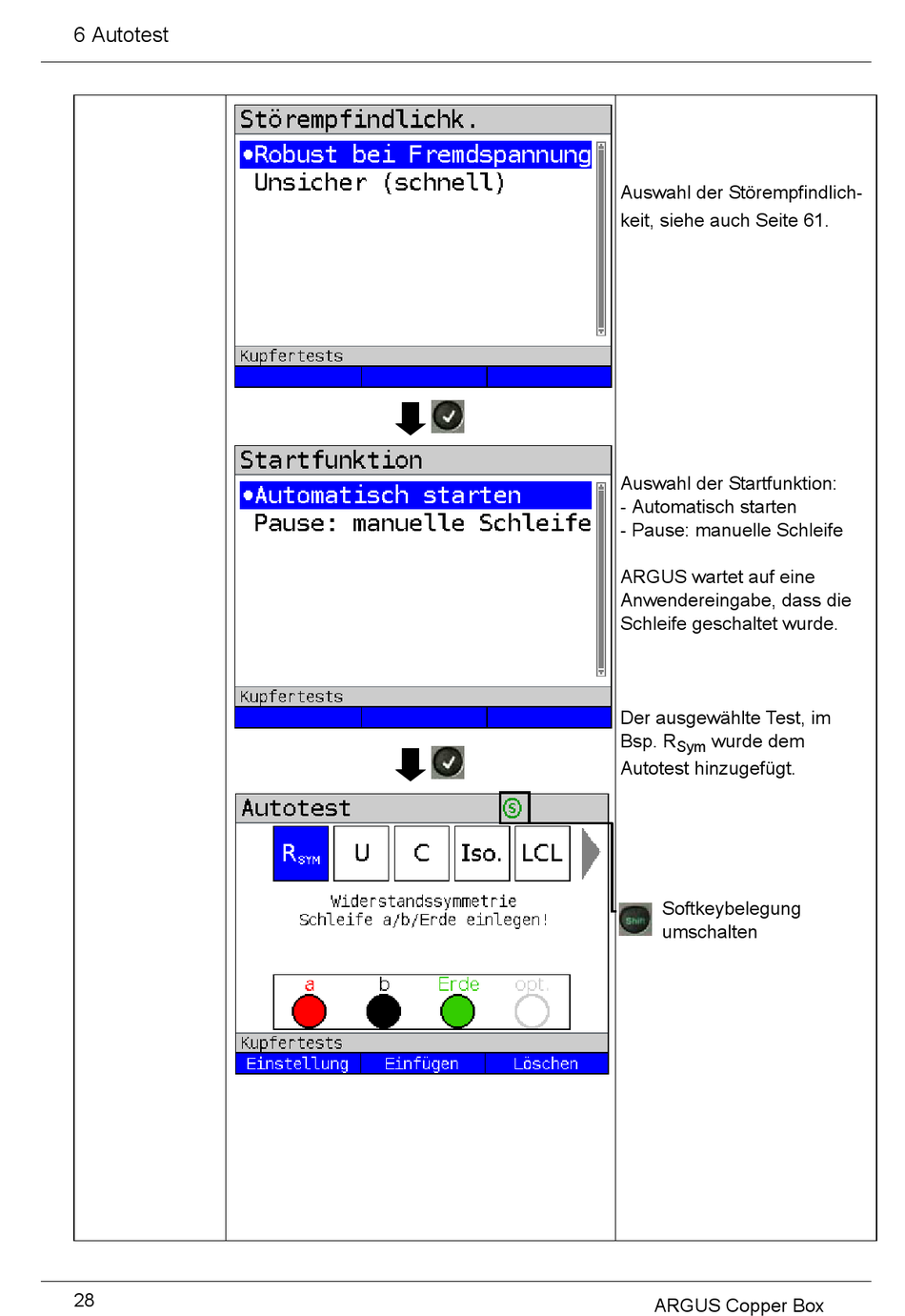 6 Autotest

Störempfindlichk.
•Robust bei Fremdspannung
Unsicher (schnell)
Kupfertests

Auswahl der Störempfindlichkeit, siehe auch Seite 61.

Startfunktion
•Automatisch starten
Pause: manuelle Schleife
Kupfertests

Auswahl der Startfunktion:
- Automatisch starten
- Pause: manuelle Schleife

ARGUS wartet auf eine Anwendereingabe, dass die Schleife geschaltet wurde.

Der ausgewählte Test, im Bsp. $R_{Sym}$ wurde dem Autotest hinzugefügt.

Autotest
S
$R_{SYM}$ U C Iso. LCL
Widerstandssymmetrie
Schleife a/b/Erde einlegen!
a b Erde opt.
Kupfertests
Einstellung Einfügen Löschen

Shift
Softkeybelegung umschalten

28
ARGUS Copper Box